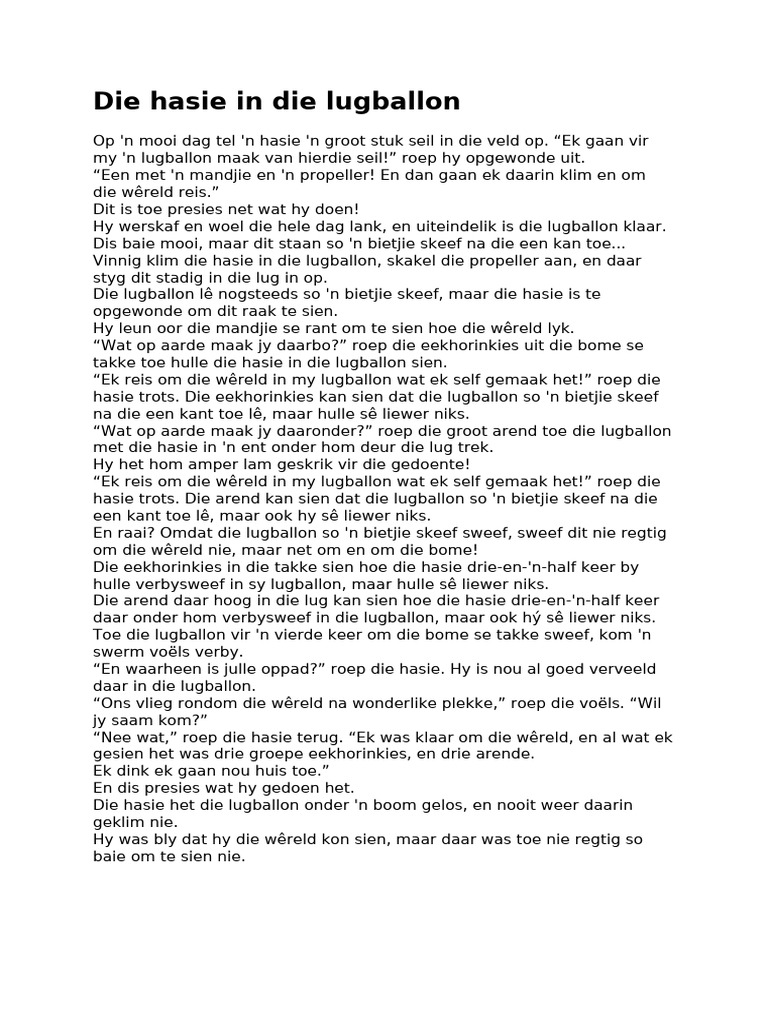 Die hasie in die lugballon

Op 'n mooi dag tel 'n hasie 'n groot stuk seil in die veld op. “Ek gaan vir my 'n lugballon maak van hierdie seil!” roep hy opgewonde uit.
“Een met 'n mandjie en 'n propeller! En dan gaan ek daarin klim en om die wêreld reis.”
Dit is toe presies net wat hy doen!
Hy werskaf en woel die hele dag lank, en uiteindelik is die lugballon klaar. Dis baie mooi, maar dit staan so 'n bietjie skeef na die een kan toe...
Vinnig klim die hasie in die lugballon, skakel die propeller aan, en daar styg dit stadig in die lug in op.
Die lugballon lê nogsteeds so 'n bietjie skeef, maar die hasie is te opgewonde om dit raak te sien.
Hy leun oor die mandjie se rant om te sien hoe die wêreld lyk.
“Wat op aarde maak jy daarbo?” roep die eekhorinkies uit die bome se takke toe hulle die hasie in die lugballon sien.
“Ek reis om die wêreld in my lugballon wat ek self gemaak het!” roep die hasie trots. Die eekhorinkies kan sien dat die lugballon so 'n bietjie skeef na die een kant toe lê, maar hulle sê liewer niks.
“Wat op aarde maak jy daaronder?” roep die groot arend toe die lugballon met die hasie in 'n ent onder hom deur die lug trek.
Hy het hom amper lam geskrik vir die gedoente!
“Ek reis om die wêreld in my lugballon wat ek self gemaak het!” roep die hasie trots. Die arend kan sien dat die lugballon so 'n bietjie skeef na die een kant toe lê, maar ook hy sê liewer niks.
En raai? Omdat die lugballon so 'n bietjie skeef sweef, sweef dit nie regtig om die wêreld nie, maar net om en om die bome!
Die eekhorinkies in die takke sien hoe die hasie drie-en-'n-half keer by hulle verbysweef in sy lugballon, maar hulle sê liewer niks.
Die arend daar hoog in die lug kan sien hoe die hasie drie-en-'n-half keer daar onder hom verbysweef in die lugballon, maar ook hý sê liewer niks.
Toe die lugballon vir 'n vierde keer om die bome se takke sweef, kom 'n swerm voëls verby.
“En waarheen is julle oppad?” roep die hasie. Hy is nou al goed verveeld daar in die lugballon.
“Ons vlieg rondom die wêreld na wonderlike plekke,” roep die voëls. “Wil jy saam kom?”
“Nee wat,” roep die hasie terug. “Ek was klaar om die wêreld, en al wat ek gesien het was drie groepe eekhorinkies, en drie arende.
Ek dink ek gaan nou huis toe.”
En dis presies wat hy gedoen het.
Die hasie het die lugballon onder 'n boom gelos, en nooit weer daarin geklim nie.
Hy was bly dat hy die wêreld kon sien, maar daar was toe nie regtig so baie om te sien nie.